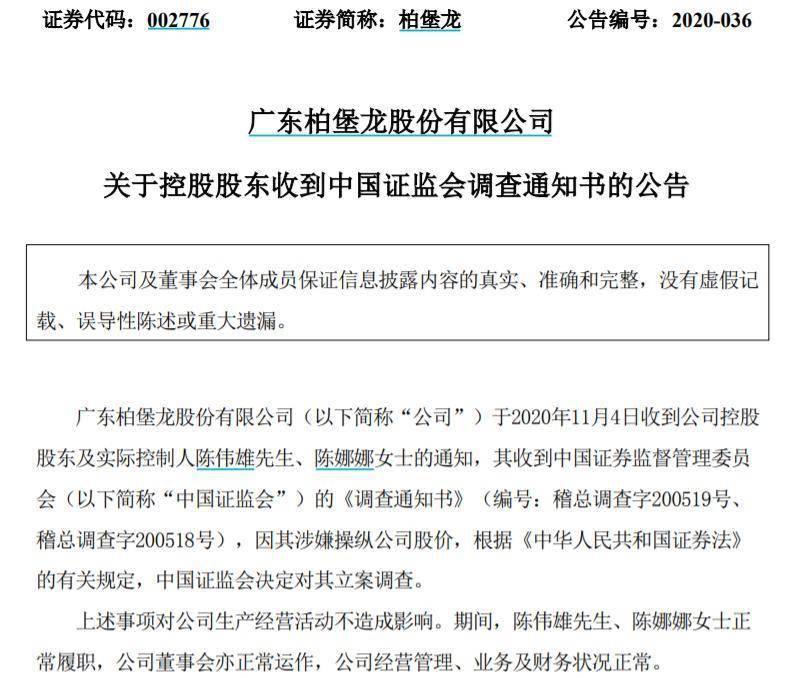 证券代码：002776　　证券简称：柏堡龙　　公告编号：2020-036

广东柏堡龙股份有限公司

关于控股股东收到中国证监会调查通知书的公告

本公司及董事会全体成员保证信息披露内容的真实、准确和完整，没有虚假记载、误导性陈述或重大遗漏。

广东柏堡龙股份有限公司（以下简称“公司”）于2020年11月4日收到公司控股股东及实际控制人陈伟雄先生、陈娜娜女士的通知，其收到中国证券监督管理委员会（以下简称“中国证监会”）的《调查通知书》（编号：稽总调查字200519号、稽总调查字200518号），因其涉嫌操纵公司股价，根据《中华人民共和国证券法》的有关规定，中国证监会决定对其立案调查。

上述事项对公司生产经营活动不造成影响。期间，陈伟雄先生、陈娜娜女士正常履职，公司董事会亦正常运作，公司经营管理、业务及财务状况正常。